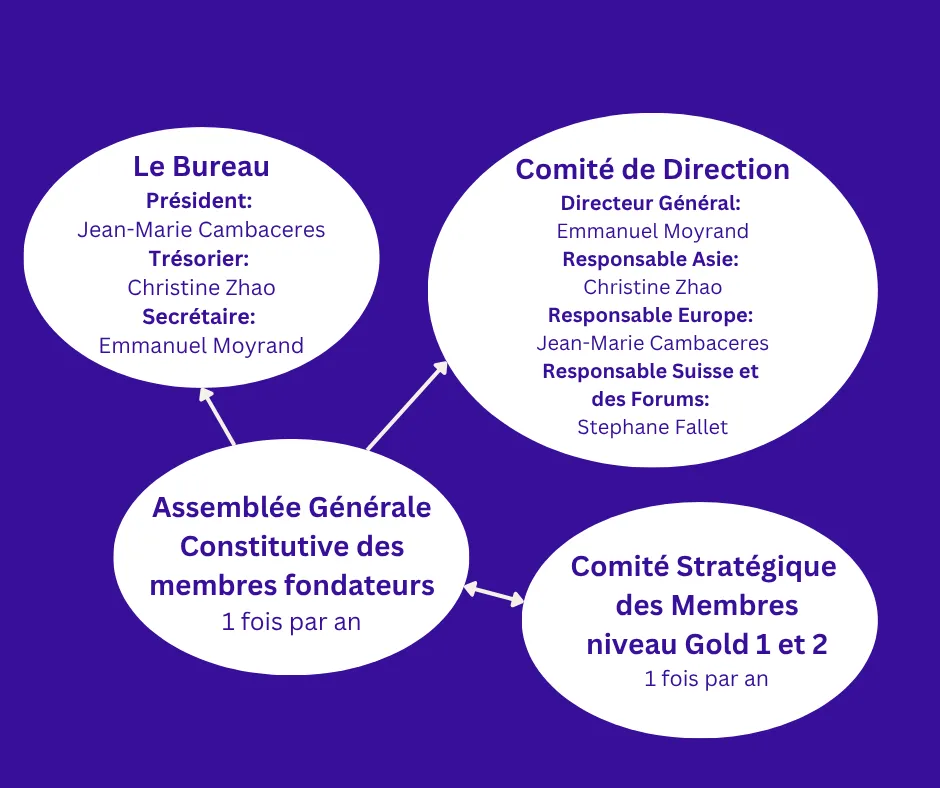 Le Bureau
Président:
Jean-Marie Cambaceres
Trésorier:
Christine Zhao
Secrétaire:
Emmanuel Moyrand

Comité de Direction
Directeur Général:
Emmanuel Moyrand
Responsable Asie:
Christine Zhao
Responsable Europe:
Jean-Marie Cambaceres
Responsable Suisse et des Forums:
Stephane Fallet

Assemblée Générale Constitutive des membres fondateurs
1 fois par an

Comité Stratégique des Membres niveau Gold 1 et 2
1 fois par an